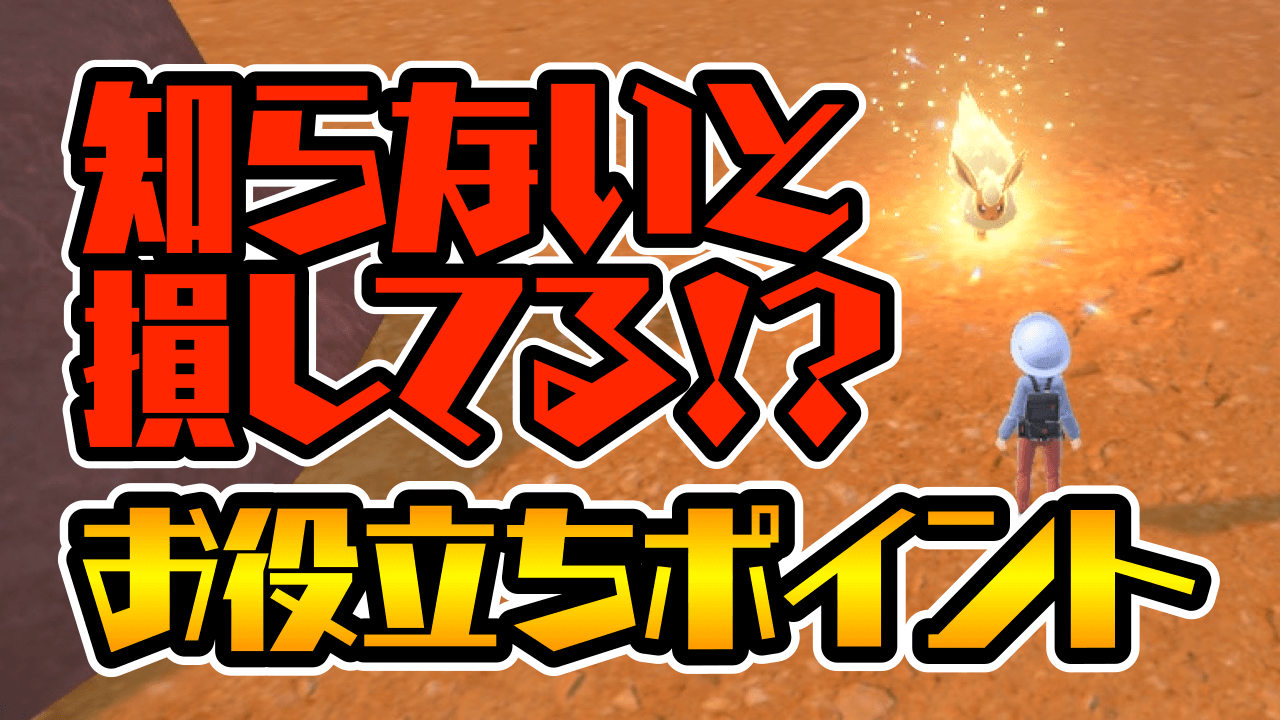 知らないと
損してる!?
お役立ちポイント